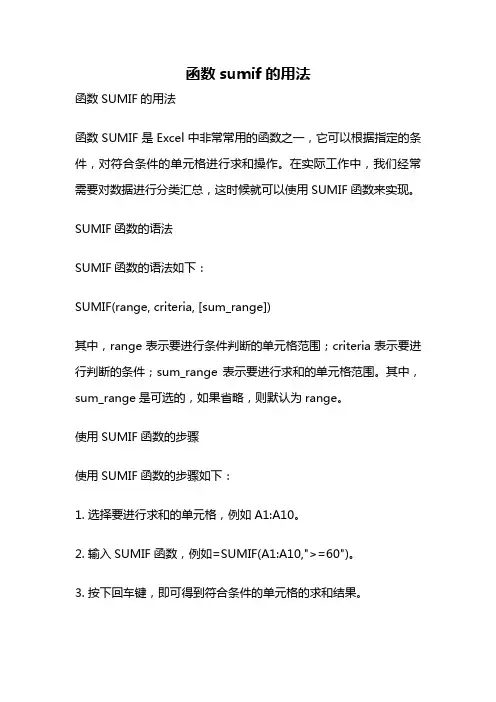 函数 sumif 的用法

函数 SUMIF 的用法

函数 SUMIF 是 Excel 中非常常用的函数之一，它可以根据指定的条件，对符合条件的单元格进行求和操作。在实际工作中，我们经常需要对数据进行分类汇总，这时候就可以使用 SUMIF 函数来实现。

SUMIF 函数的语法

SUMIF 函数的语法如下：

SUMIF(range, criteria, [sum_range])

其中，range 表示要进行条件判断的单元格范围；criteria 表示要进行判断的条件；sum_range 表示要进行求和的单元格范围。其中，sum_range 是可选的，如果省略，则默认为 range。

使用 SUMIF 函数的步骤

使用 SUMIF 函数的步骤如下：

1. 选择要进行求和的单元格，例如 A1:A10。

2. 输入 SUMIF 函数，例如=SUMIF(A1:A10,">=60")。

3. 按下回车键，即可得到符合条件的单元格的求和结果。